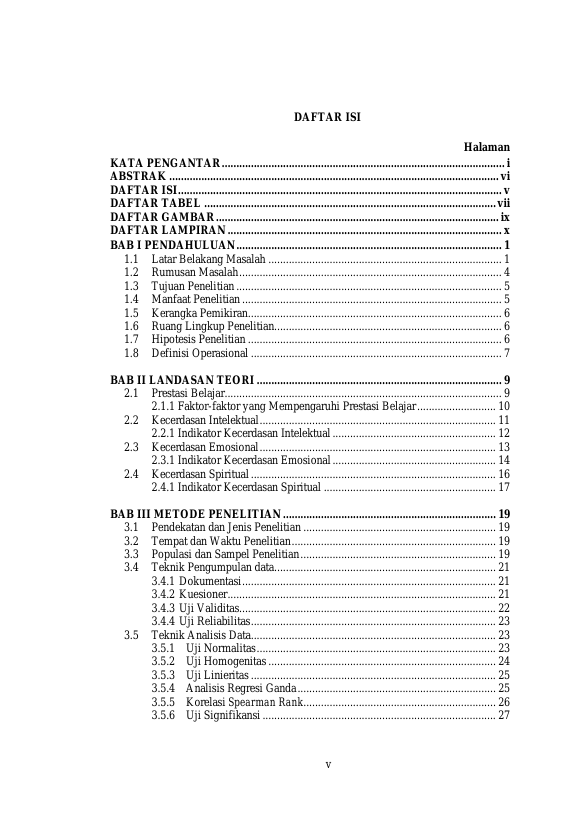 DAFTAR ISI

Halaman

KATA PENGANTAR i
ABSTRAK vi
DAFTAR ISI v
DAFTAR TABEL vii
DAFTAR GAMBAR ix
DAFTAR LAMPIRAN x
BAB I PENDAHULUAN 1
1.1 Latar Belakang Masalah 1
1.2 Rumusan Masalah 4
1.3 Tujuan Penelitian 5
1.4 Manfaat Penelitian 5
1.5 Kerangka Pemikiran 6
1.6 Ruang Lingkup Penelitian 6
1.7 Hipotesis Penelitian 6
1.8 Definisi Operasional 7

BAB II LANDASAN TEORI 9
2.1 Prestasi Belajar 9
2.1.1 Faktor-faktor yang Mempengaruhi Prestasi Belajar 10
2.2 Kecerdasan Intelektual 11
2.2.1 Indikator Kecerdasan Intelektual 12
2.3 Kecerdasan Emosional 13
2.3.1 Indikator Kecerdasan Emosional 14
2.4 Kecerdasan Spiritual 16
2.4.1 Indikator Kecerdasan Spiritual 17

BAB III METODE PENELITIAN 19
3.1 Pendekatan dan Jenis Penelitian 19
3.2 Tempat dan Waktu Penelitian 19
3.3 Populasi dan Sampel Penelitian 19
3.4 Teknik Pengumpulan data 21
3.4.1 Dokumentasi 21
3.4.2 Kuesioner 21
3.4.3 Uji Validitas 22
3.4.4 Uji Reliabilitas 23
3.5 Teknik Analisis Data 23
3.5.1 Uji Normalitas 23
3.5.2 Uji Homogenitas 24
3.5.3 Uji Linieritas 25
3.5.4 Analisis Regresi Ganda 25
3.5.5 Korelasi Spearman Rank 26
3.5.6 Uji Signifikansi 27

v